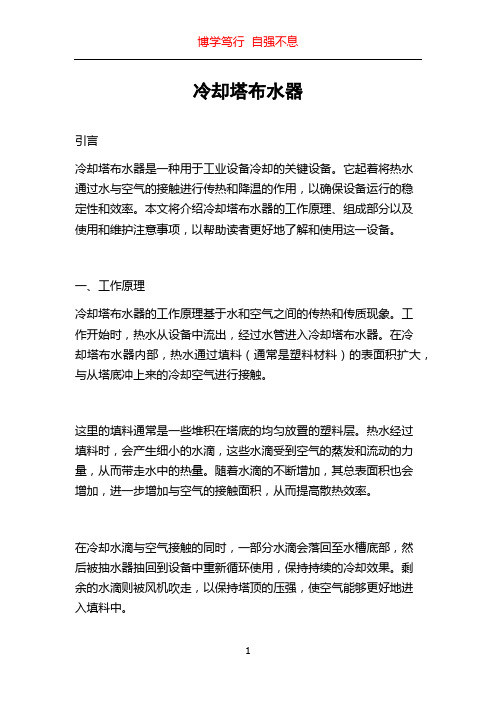 博学笃行 自强不息

冷却塔布水器

引言

冷却塔布水器是一种用于工业设备冷却的关键设备。它起着将热水通过水与空气的接触进行传热和降温的作用，以确保设备运行的稳定性和效率。本文将介绍冷却塔布水器的工作原理、组成部分以及使用和维护注意事项，以帮助读者更好地了解和使用这一设备。

一、工作原理

冷却塔布水器的工作原理基于水和空气之间的传热和传质现象。工作开始时，热水从设备中流出，经过水管进入冷却塔布水器。在冷却塔布水器内部，热水通过填料（通常是塑料材料）的表面积扩大，与从塔底冲上来的冷却空气进行接触。

这里的填料通常是一些堆积在塔底的均匀放置的塑料层。热水经过填料时，会产生细小的水滴，这些水滴受到空气的蒸发和流动的力量，从而带走水中的热量。随着水滴的不断增加，其总表面积也会增加，进一步增加与空气的接触面积，从而提高散热效率。

在冷却水滴与空气接触的同时，一部分水滴会落回至水槽底部，然后被抽水器抽回到设备中重新循环使用，保持持续的冷却效果。剩余的水滴则被风机吹走，以保持塔顶的压强，使空气能够更好地进入填料中。

1